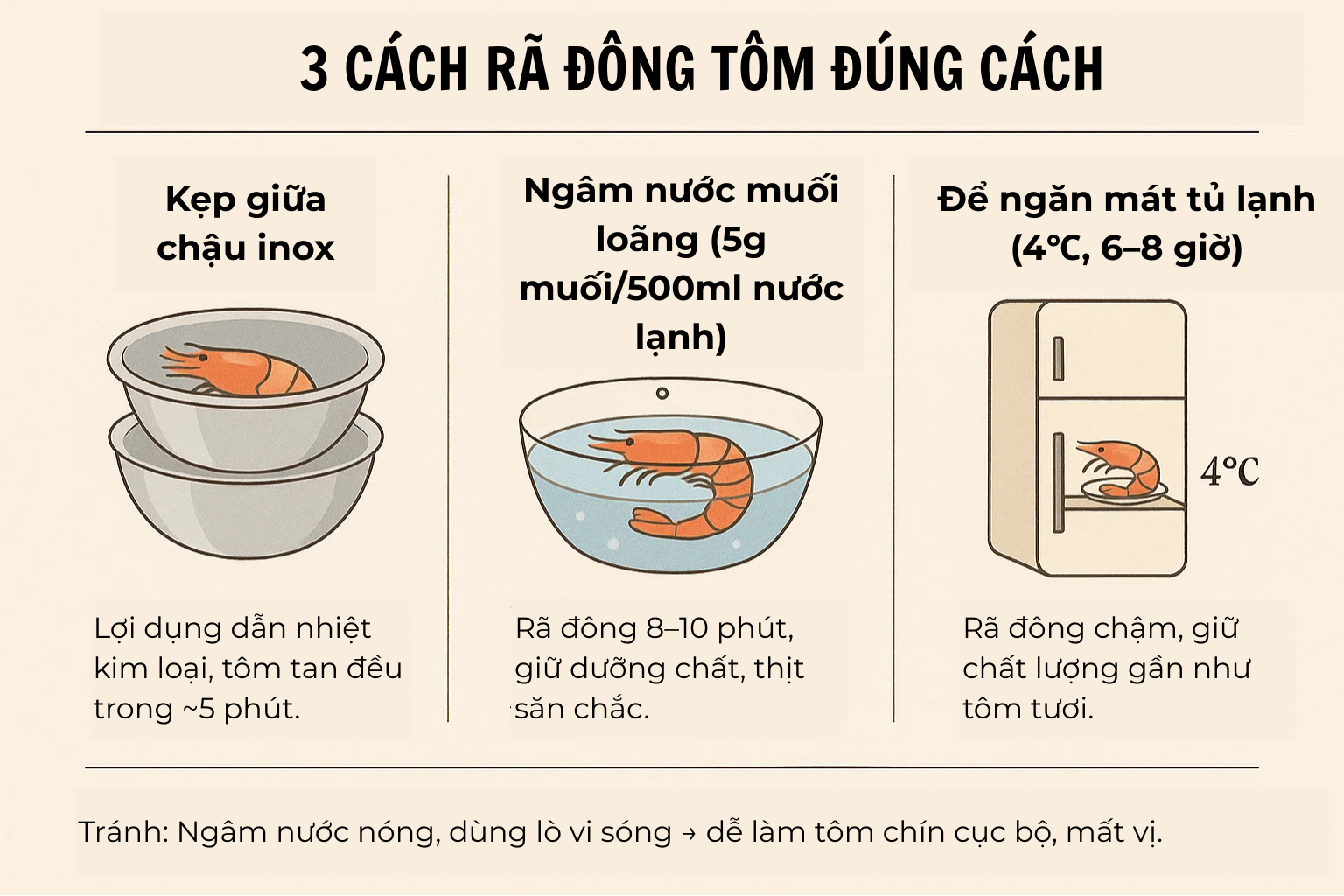 3 CÁCH RÃ ĐÔNG TÔM ĐÚNG CÁCH

Kẹp giữa chậu inox

Lợi dụng dẫn nhiệt kim loại, tôm tan đều trong ~5 phút.

Ngâm nước muối loãng (5g muối/500ml nước lạnh)

Rã đông 8–10 phút, giữ dưỡng chất, thịt săn chắc.

Để ngăn mát tủ lạnh (4°C, 6–8 giờ)

4°C

Rã đông chậm, giữ chất lượng gần như tôm tươi.

Tránh: Ngâm nước nóng, dùng lò vi sóng → dễ làm tôm chín cục bộ, mất vị.